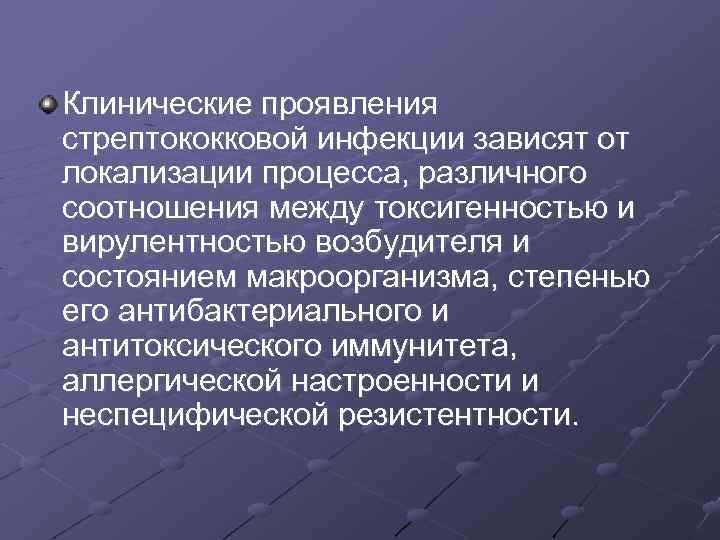 Клинические проявления стрептококковой инфекции зависят от локализации процесса, различного соотношения между токсигенностью и вирулентностью возбудителя и состоянием макроорганизма, степенью его антибактериального и антитоксического иммунитета, аллергической настроенности и неспецифической резистентности.